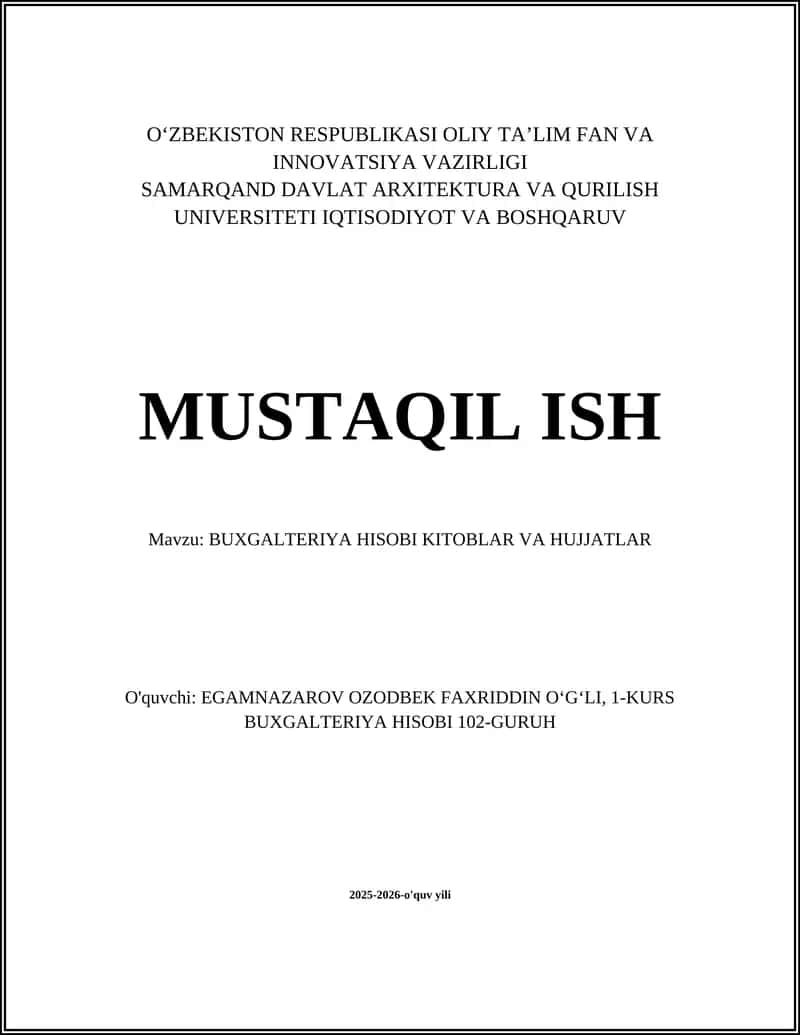 O‘ZBEKISTON RESPUBLIKASI OLIY TA’LIM FAN VA INNOVATSIYA VAZIRLIGI
SAMARQAND DAVLAT ARXITEKTURA VA QURILISH UNIVERSITETI IQTISODIYOT VA BOSHQARUV

MUSTAQIL ISH

Mavzu: BUXGALTERIYA HISOBI KITOBLAR VA HUJJATLAR

O'quvchi: EGAMNAZAROV OZODBEK FAXRIDDIN O‘G‘LI, 1-KURS BUXGALTERIYA HISOBI 102-GURUH

2025-2026-o'quv yili